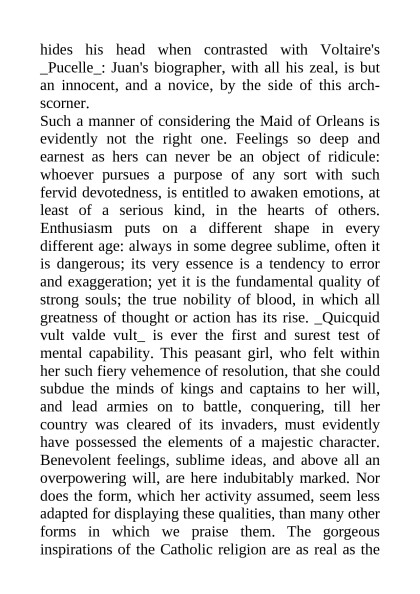 hides his head when contrasted with Voltaire's _Pucelle_: Juan's biographer, with all his zeal, is but an innocent, and a novice, by the side of this arch-scorner.
Such a manner of considering the Maid of Orleans is evidently not the right one. Feelings so deep and earnest as hers can never be an object of ridicule: whoever pursues a purpose of any sort with such fervid devotedness, is entitled to awaken emotions, at least of a serious kind, in the hearts of others. Enthusiasm puts on a different shape in every different age: always in some degree sublime, often it is dangerous; its very essence is a tendency to error and exaggeration; yet it is the fundamental quality of strong souls; the true nobility of blood, in which all greatness of thought or action has its rise. _Quicquid vult valde vult_ is ever the first and surest test of mental capability. This peasant girl, who felt within her such fiery vehemence of resolution, that she could subdue the minds of kings and captains to her will, and lead armies on to battle, conquering, till her country was cleared of its invaders, must evidently have possessed the elements of a majestic character. Benevolent feelings, sublime ideas, and above all an overpowering will, are here indubitably marked. Nor does the form, which her activity assumed, seem less adapted for displaying these qualities, than many other forms in which we praise them. The gorgeous inspirations of the Catholic religion are as real as the